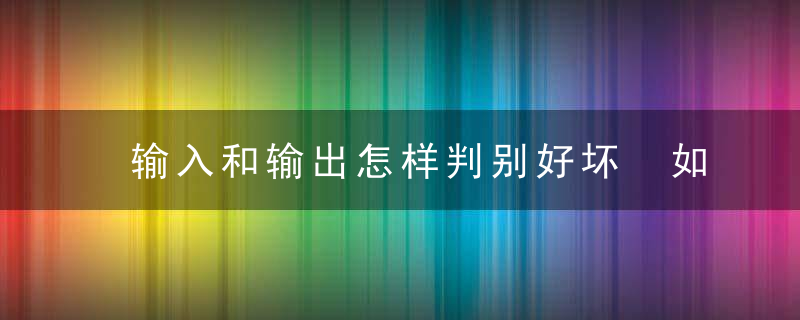 输入和输出怎样判别好坏　如